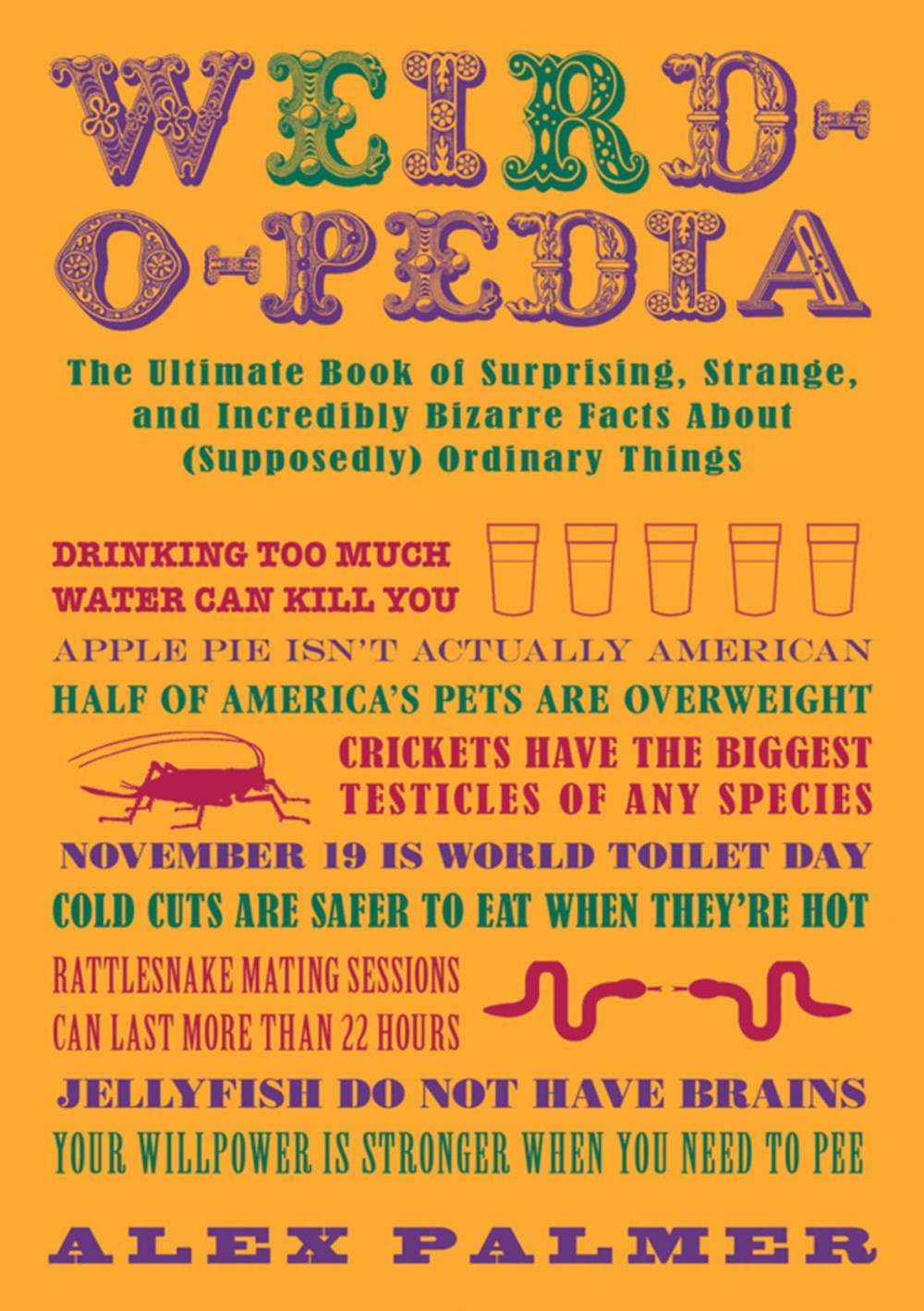 WEIRD-O-PEDIA

The Ultimate Book of Surprising, Strange, and Incredibly Bizarre Facts About (Supposedly) Ordinary Things

DRINKING TOO MUCH WATER CAN KILL YOU

APPLE PIE ISN'T ACTUALLY AMERICAN

HALF OF AMERICA'S PETS ARE OVERWEIGHT

CRICKETS HAVE THE BIGGEST TESTICLES OF ANY SPECIES

NOVEMBER 19 IS WORLD TOILET DAY

COLD CUTS ARE SAFER TO EAT WHEN THEY'RE HOT

RATTLESNAKE MATING SESSIONS CAN LAST MORE THAN 22 HOURS

JELLYFISH DO NOT HAVE BRAINS

YOUR WILLPOWER IS STRONGER WHEN YOU NEED TO PEE

ALEX PALMER